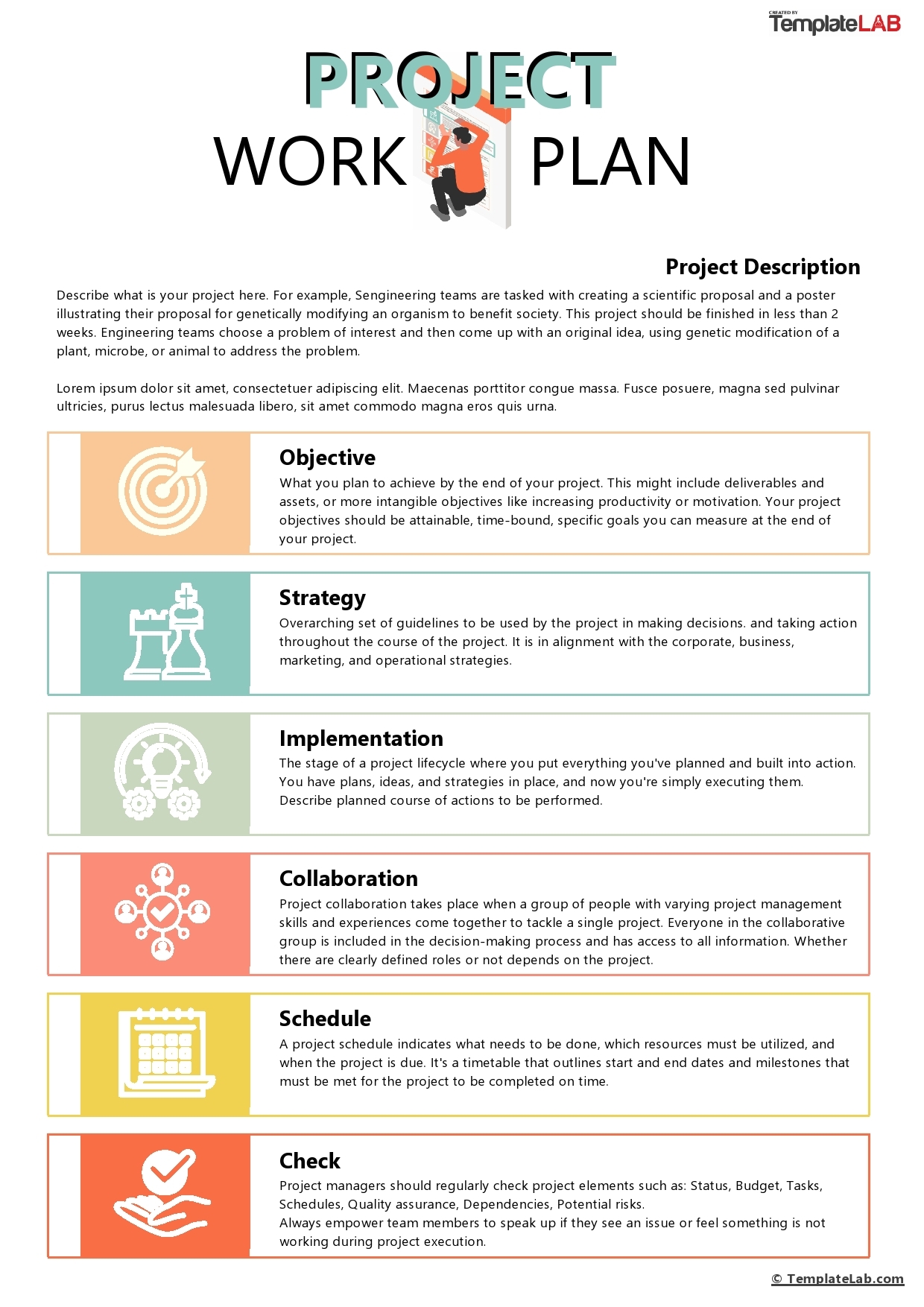 CREATED BY
TemplateLAB

PROJECT
WORK PLAN

Project Description

Describe what is your project here. For example, Sengineering teams are tasked with creating a scientific proposal and a poster illustrating their proposal for genetically modifying an organism to benefit society. This project should be finished in less than 2 weeks. Engineering teams choose a problem of interest and then come up with an original idea, using genetic modification of a plant, microbe, or animal to address the problem.

Lorem ipsum dolor sit amet, consectetuer adipiscing elit. Maecenas porttitor congue massa. Fusce posuere, magna sed pulvinar ultricies, purus lectus malesuada libero, sit amet commodo magna eros quis urna.

Objective

What you plan to achieve by the end of your project. This might include deliverables and assets, or more intangible objectives like increasing productivity or motivation. Your project objectives should be attainable, time-bound, specific goals you can measure at the end of your project.

Strategy

Overarching set of guidelines to be used by the project in making decisions. and taking action throughout the course of the project. It is in alignment with the corporate, business, marketing, and operational strategies.

Implementation

The stage of a project lifecycle where you put everything you've planned and built into action. You have plans, ideas, and strategies in place, and now you're simply executing them. Describe planned course of actions to be performed.

Collaboration

Project collaboration takes place when a group of people with varying project management skills and experiences come together to tackle a single project. Everyone in the collaborative group is included in the decision-making process and has access to all information. Whether there are clearly defined roles or not depends on the project.

Schedule

A project schedule indicates what needs to be done, which resources must be utilized, and when the project is due. It's a timetable that outlines start and end dates and milestones that must be met for the project to be completed on time.

Check

Project managers should regularly check project elements such as: Status, Budget, Tasks, Schedules, Quality assurance, Dependencies, Potential risks.
Always empower team members to speak up if they see an issue or feel something is not working during project execution.

© TemplateLab.com